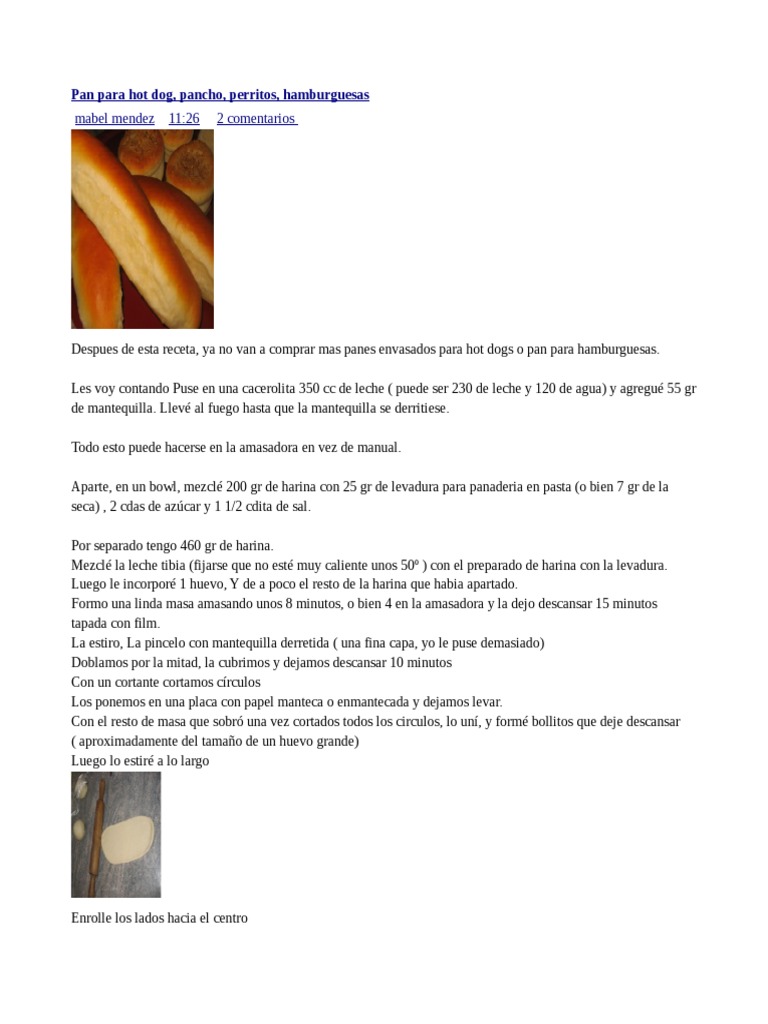 Pan para hot dog, pancho, perritos, hamburguesas

mabel mendez 11:26 2 comentarios

Despues de esta receta, ya no van a comprar mas panes envasados para hot dogs o pan para hamburguesas.

Les voy contando Puse en una cacerolita 350 cc de leche ( puede ser 230 de leche y 120 de agua) y agregué 55 gr de mantequilla. Llevé al fuego hasta que la mantequilla se derritiese.

Todo esto puede hacerse en la amasadora en vez de manual.

Aparte, en un bowl, mezclé 200 gr de harina con 25 gr de levadura para panaderia en pasta (o bien 7 gr de la seca) , 2 cdas de azúcar y 1 1/2 cdita de sal.

Por separado tengo 460 gr de harina.
Mezclé la leche tibia (fijarse que no esté muy caliente unos 50º ) con el preparado de harina con la levadura.
Luego le incorporé 1 huevo, Y de a poco el resto de la harina que habia apartado.
Formo una linda masa amasando unos 8 minutos, o bien 4 en la amasadora y la dejo descansar 15 minutos tapada con film.
La estiro, La pincelo con mantequilla derretida ( una fina capa, yo le puse demasiado)
Doblamos por la mitad, la cubrimos y dejamos descansar 10 minutos
Con un cortante cortamos círculos
Los ponemos en una placa con papel manteca o enmantecada y dejamos levar.
Con el resto de masa que sobró una vez cortados todos los circulos, lo uní, y formé bollitos que deje descansar ( aproximadamente del tamaño de un huevo grande)
Luego lo estiré a lo largo

Enrolle los lados hacia el centro